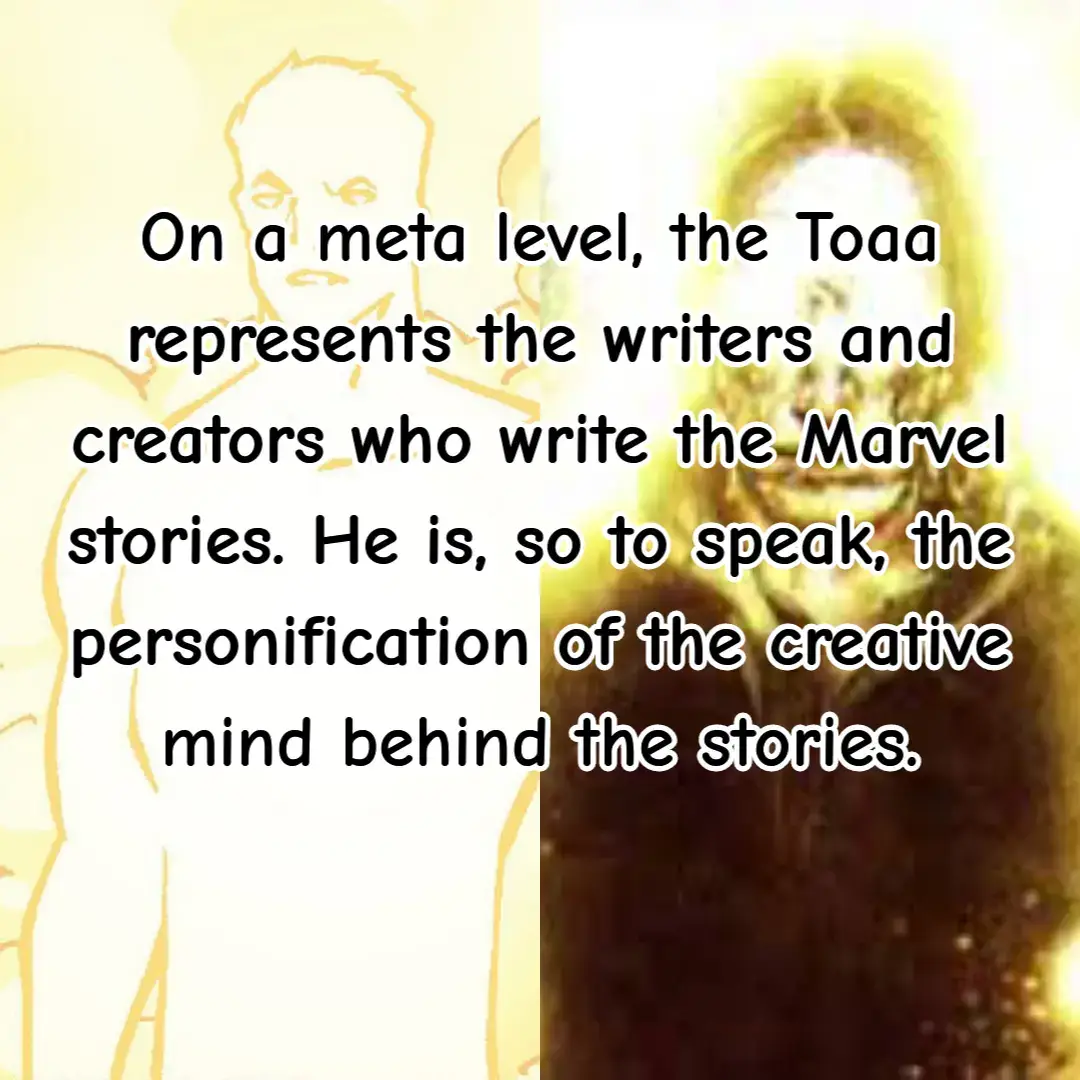 On a meta level, the Toaa represents the writers and creators who write the Marvel stories. He is, so to speak, the personification of the creative mind behind the stories.